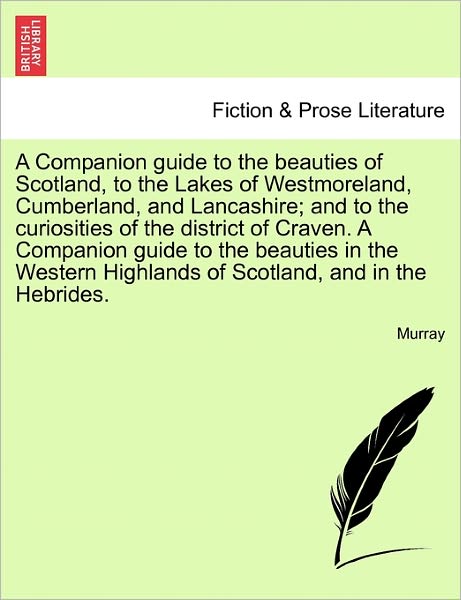 BRITISH LIBRARY

Fiction & Prose Literature

A Companion guide to the beauties of Scotland, to the Lakes of Westmoreland, Cumberland, and Lancashire; and to the curiosities of the district of Craven. A Companion guide to the beauties in the Western Highlands of Scotland, and in the Hebrides.

Murray